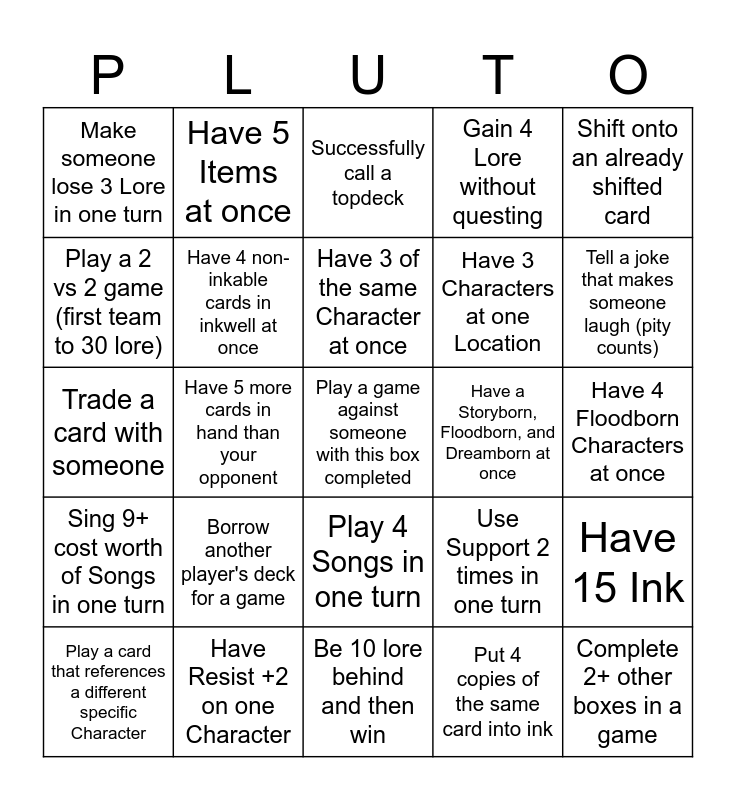 | P | L | U | T | O |
|---|---|---|---|---|
| Make someone lose 3 Lore in one turn | Have 5 Items at once | Successfully call a topdeck | Gain 4 Lore without questing | Shift onto an already shifted card |
| Play a 2 vs 2 game (first team to 30 lore) | Have 4 non-inkable cards in inkwell at once | Have 3 of the same Character at once | Have 3 Characters at one Location | Tell a joke that makes someone laugh (pity counts) |
| Trade a card with someone | Have 5 more cards in hand than your opponent | Play a game against someone with this box completed | Have a Storyborn, Floodborn, and Dreamborn at once | Have 4 Floodborn Characters at once |
| Sing 9+ cost worth of Songs in one turn | Borrow another player's deck for a game | Play 4 Songs in one turn | Use Support 2 times in one turn | Have 15 Ink |
| Play a card that references a different specific Character | Have Resist +2 on one Character | Be 10 lore behind and then win | Put 4 copies of the same card into ink | Complete 2+ other boxes in a game |